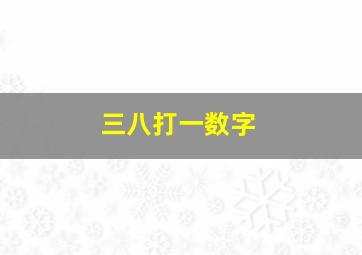 三八打一数字